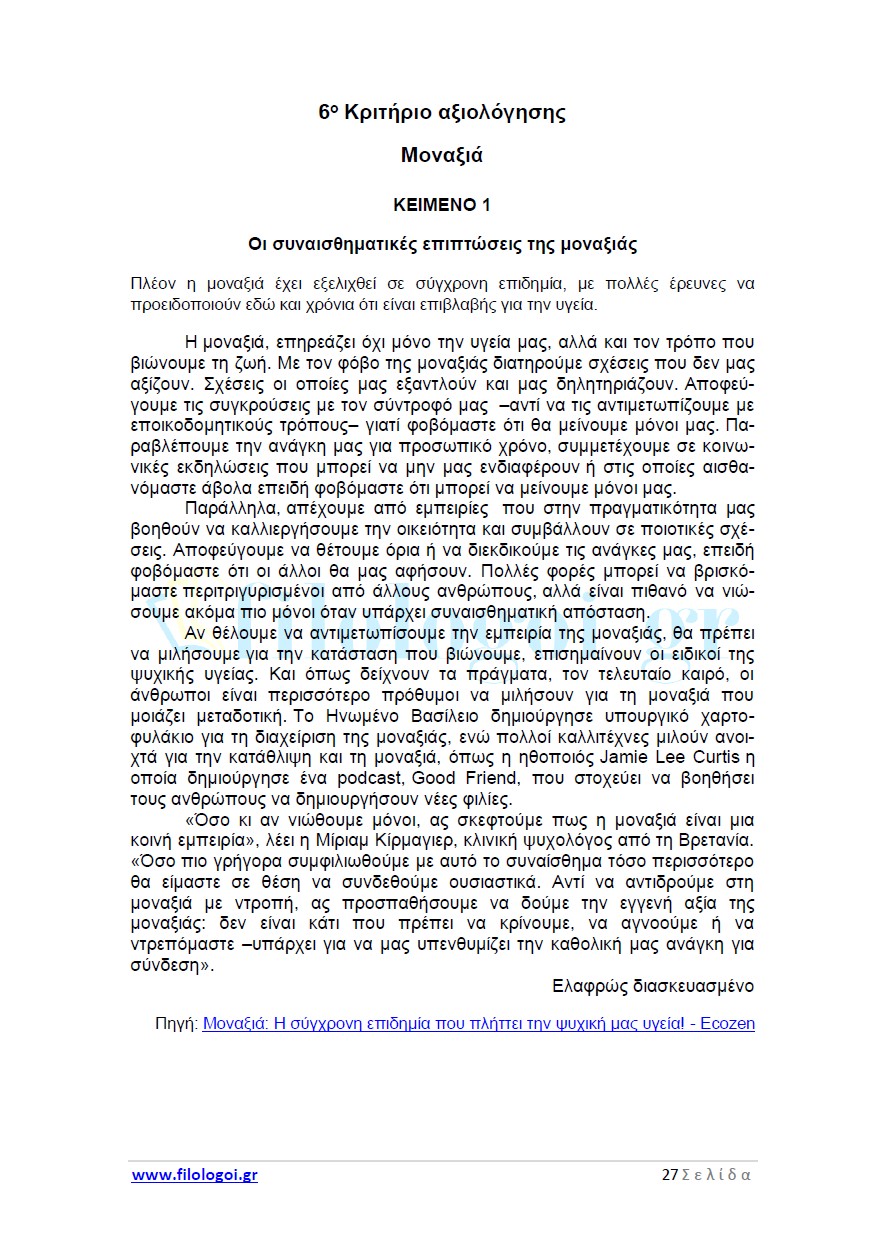 6ο Κριτήριο αξιολόγησης

Μοναξιά

ΚΕΙΜΕΝΟ 1

Οι συναισθηματικές επιπτώσεις της μοναξιάς

Πλέον η μοναξιά έχει εξελιχθεί σε σύγχρονη επιδημία, με πολλές έρευνες να προειδοποιούν εδώ και χρόνια ότι είναι επιβλαβής για την υγεία.

Η μοναξιά, επηρεάζει όχι μόνο την υγεία μας, αλλά και τον τρόπο που βιώνουμε τη ζωή. Με τον φόβο της μοναξιάς διατηρούμε σχέσεις που δεν μας αξίζουν. Σχέσεις οι οποίες μας εξαντλούν και μας δηλητηριάζουν. Αποφεύγουμε τις συγκρούσεις με τον σύντροφό μας –αντί να τις αντιμετωπίζουμε με εποικοδομητικούς τρόπους– γιατί φοβόμαστε ότι θα μείνουμε μόνοι μας. Παραβλέπουμε την ανάγκη μας για προσωπικό χρόνο, συμμετέχουμε σε κοινωνικές εκδηλώσεις που μπορεί να μην μας ενδιαφέρουν ή στις οποίες αισθανόμαστε άβολα επειδή φοβόμαστε ότι μπορεί να μείνουμε μόνοι μας.

Παράλληλα, απέχουμε από εμπειρίες που στην πραγματικότητα μας βοηθούν να καλλιεργήσουμε την οικειότητα και συμβάλλουν σε ποιοτικές σχέσεις. Αποφεύγουμε να θέτουμε όρια ή να διεκδικούμε τις ανάγκες μας, επειδή φοβόμαστε ότι οι άλλοι θα μας αφήσουν. Πολλές φορές μπορεί να βρισκόμαστε περιτριγυρισμένοι από άλλους ανθρώπους, αλλά είναι πιθανό να νιώσουμε ακόμα πιο μόνοι όταν υπάρχει συναισθηματική απόσταση.

Αν θέλουμε να αντιμετωπίσουμε την εμπειρία της μοναξιάς, θα πρέπει να μιλήσουμε για την κατάσταση που βιώνουμε, επισημαίνουν οι ειδικοί της ψυχικής υγείας. Και όπως δείχνουν τα πράγματα, τον τελευταίο καιρό, οι άνθρωποι είναι περισσότερο πρόθυμοι να μιλήσουν για τη μοναξιά που μοιάζει μεταδοτική. Το Ηνωμένο Βασίλειο δημιούργησε υπουργικό χαρτοφυλάκιο για τη διαχείριση της μοναξιάς, ενώ πολλοί καλλιτέχνες μιλούν ανοιχτά για την κατάθλιψη και τη μοναξιά, όπως η ηθοποιός Jamie Lee Curtis η οποία δημιούργησε ένα podcast, Good Friend, που στοχεύει να βοηθήσει τους ανθρώπους να δημιουργήσουν νέες φιλίες.

«Όσο κι αν νιώθουμε μόνοι, ας σκεφτούμε πως η μοναξιά είναι μια κοινή εμπειρία», λέει η Μίριαμ Κίρμαγιερ, κλινική ψυχολόγος από τη Βρετανία. «Όσο πιο γρήγορα συμφιλιωθούμε με αυτό το συναίσθημα τόσο περισσότερο θα είμαστε σε θέση να συνδεθούμε ουσιαστικά. Αντί να αντιδρούμε στη μοναξιά με ντροπή, ας προσπαθήσουμε να δούμε την εγγενή αξία της μοναξιάς: δεν είναι κάτι που πρέπει να κρίνουμε, να αγνοούμε ή να ντρεπόμαστε –υπάρχει για να μας υπενθυμίζει την καθολική μας ανάγκη για σύνδεση».

Ελαφρώς διασκευασμένο

Πηγή: Μοναξιά: Η σύγχρονη επιδημία που πλήττει την ψυχική μας υγεία! - Ecozen

www.filologoi.gr

27 Σ ε λ ί δ α